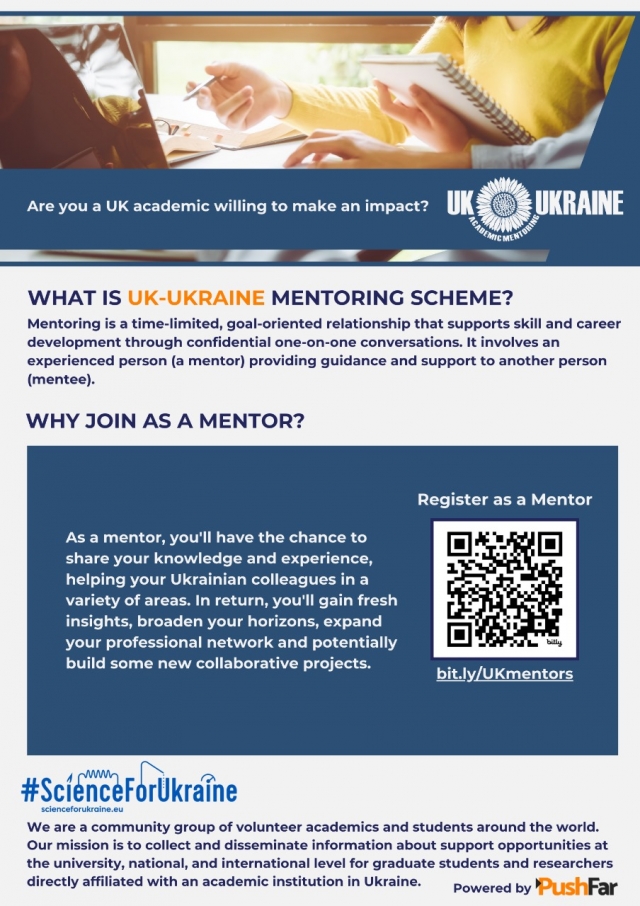 Are you a UK academic willing to make an impact?

UK UKRAINE
ACADEMIC MENTORING

WHAT IS UK-UKRAINE MENTORING SCHEME?

Mentoring is a time-limited, goal-oriented relationship that supports skill and career development through confidential one-on-one conversations. It involves an experienced person (a mentor) providing guidance and support to another person (mentee).

WHY JOIN AS A MENTOR?

As a mentor, you'll have the chance to share your knowledge and experience, helping your Ukrainian colleagues in a variety of areas. In return, you'll gain fresh insights, broaden your horizons, expand your professional network and potentially build some new collaborative projects.

Register as a Mentor

bitly

bit.ly/UKmentors

#ScienceForUkraine
scienceforukraine.eu

We are a community group of volunteer academics and students around the world. Our mission is to collect and disseminate information about support opportunities at the university, national, and international level for graduate students and researchers directly affiliated with an academic institution in Ukraine.

Powered by PushFar